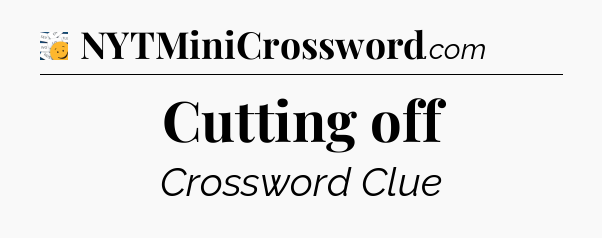 NYTMiniCrossword.com

Cutting off

Crossword Clue